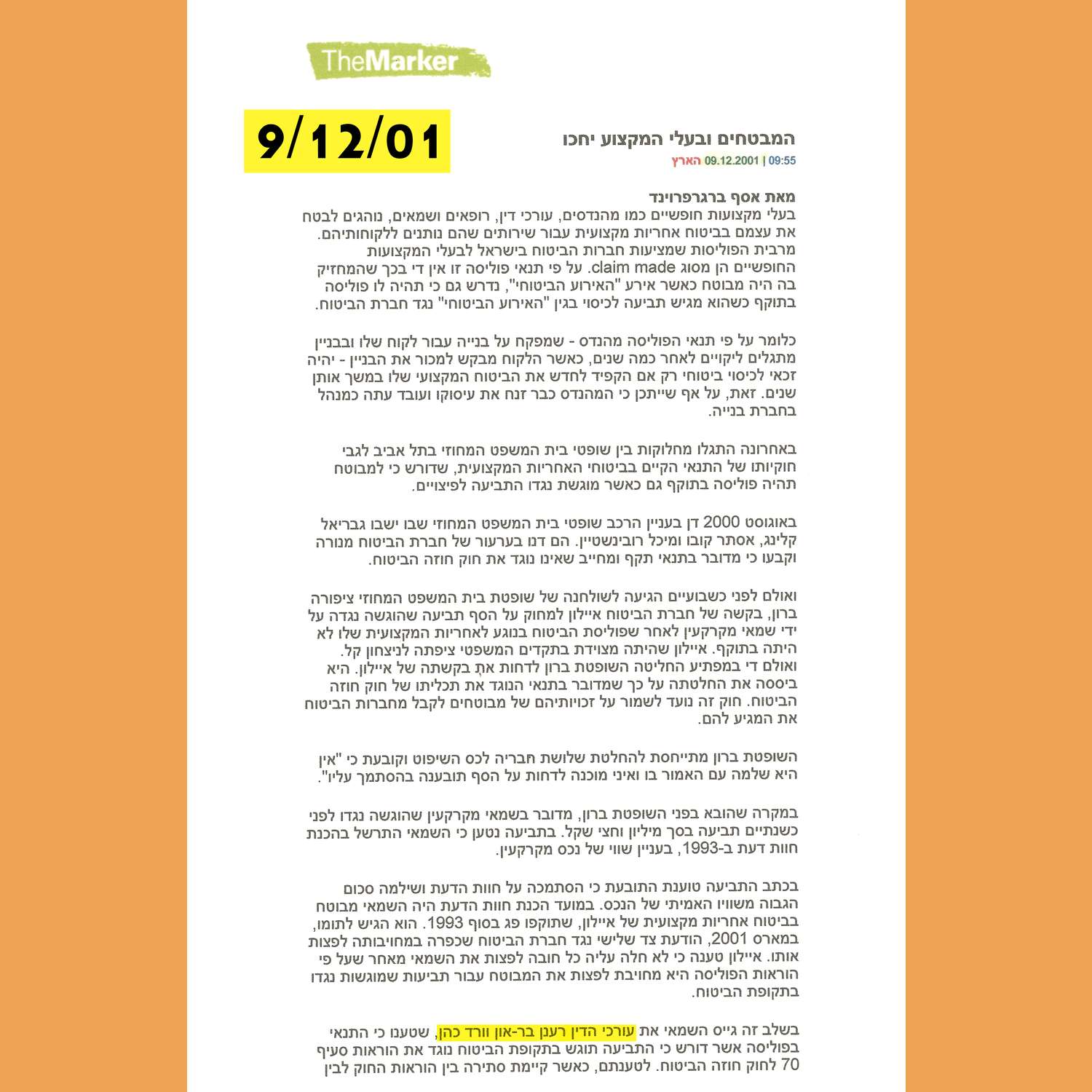 TheMarker

9/12/01

המבטחים ובעלי המקצוע יחכו

09:55 | 09.12.2001 הארץ

מאת אסף ברגרפרוינד

בעלי מקצועות חופשיים כמו מהנדסים, עורכי דין, רופאים ושמאים, נוהגים לבטח את עצמם בביטוח אחריות מקצועית עבור שירותים שהם נותנים ללקוחותיהם. מרבית הפוליסות שמציעות חברות הביטוח בישראל לבעלי המקצועות החופשיים הן מסוג claim made. על פי תנאי פוליסה זו אין די בכך שהמחזיק בה היה מבוטח כאשר אירע "האירוע הביטוחי", נדרש גם כי תהיה לו פוליסה בתוקף כשהוא מגיש תביעה לכיסוי בגין "האירוע הביטוחי" נגד חברת הביטוח.

כלומר על פי תנאי הפוליסה מהנדס - שמפקח על בנייה עבור לקוח שלו ובבניין מתגלים ליקויים לאחר כמה שנים, כאשר הלקוח מבקש למכור את הבניין - יהיה זכאי לכיסוי ביטוחי רק אם הקפיד לחדש את הביטוח המקצועי שלו במשך אותן שנים. זאת, על אף שייתכן כי המהנדס כבר זנח את עיסוקו ועובד עתה כמנהל בחברת בנייה.

באחרונה התגלו מחלוקות בין שופטי בית המשפט המחוזי בתל אביב לגבי חוקיותו של התנאי הקיים בביטוחי האחריות המקצועית, שדורש כי למבוטח תהיה פוליסה בתוקף גם כאשר מוגשת נגדו התביעה לפיצויים.

באוגוסט 2000 דן בעניין הרכב שופטי בית המשפט המחוזי שבו ישבו גבריאל קלינג, אסתר קובו ומיכל רובינשטיין. הם דנו בערעור של חברת הביטוח מנורה וקבעו כי מדובר בתנאי תקף ומחייב שאינו נוגד את חוק חוזה הביטוח.

ואולם לפני כשבועיים הגיעה לשולחנה של שופטת בית המשפט המחוזי ציפורה ברון, בקשה של חברת הביטוח איילון למחוק על הסף תביעה שהוגשה נגדה על ידי שמאי מקרקעין לאחר שפוליסת הביטוח בנוגע לאחריות המקצועית שלו לא היתה בתוקף. איילון שהיתה מצוידת בתקדים המשפטי ציפתה לניצחון קל. ואולם די במפתיע החליטה השופטת ברון לדחות את בקשתה של איילון. היא ביססה את החלטתה על כך שמדובר בתנאי הנוגד את תכליתו של חוק חוזה הביטוח. חוק זה נועד לשמור על זכויותיהם של מבוטחים לקבל מחברות הביטוח את המגיע להם.

השופטת ברון מתייחסת להחלטת שלושת חבריה לכס השיפוט וקובעת כי "אין היא שלמה עם האמור בו ואיני מוכנה לדחות על הסף תובענה בהסתמך עליו".

במקרה שהובא בפני השופטת ברון, מדובר בשמאי מקרקעין שהוגשה נגדו לפני כשנתיים תביעה בסך מיליון וחצי שקל. בתביעה נטען כי השמאי התרשל בהכנת חוות דעת ב-1993, בעניין שווי של נכס מקרקעין.

בכתב התביעה טוענת התובעת כי הסתמכה על חוות הדעת ושילמה סכום הגבוה משוויו האמיתי של הנכס. במועד הכנת חוות הדעת היה השמאי מבוטח בביטוח אחריות מקצועית של איילון, שתוקפו פג בסוף 1993. הוא הגיש לתומו, במארס 2001, הודעת צד שלישי נגד חברת הביטוח שכפרה במחויבותה לפצות אותו. איילון טענה כי לא חלה עליה כל חובה לפצות את השמאי מאחר שעל פי הוראות הפוליסה היא מחויבת לפצות את המבוטח עבור תביעות שמוגשות נגדו בתקופת הביטוח.

בשלב זה גייס השמאי את עורכי הדין רענן בר-און וורד כהן, שטענו כי התנאי בפוליסה אשר דורש כי התביעה תוגש בתקופת הביטוח נוגד את הוראות סעיף 70 לחוק חוזה הביטוח. לטענתם, כאשר קיימת סתירה בין הוראות החוק לבין